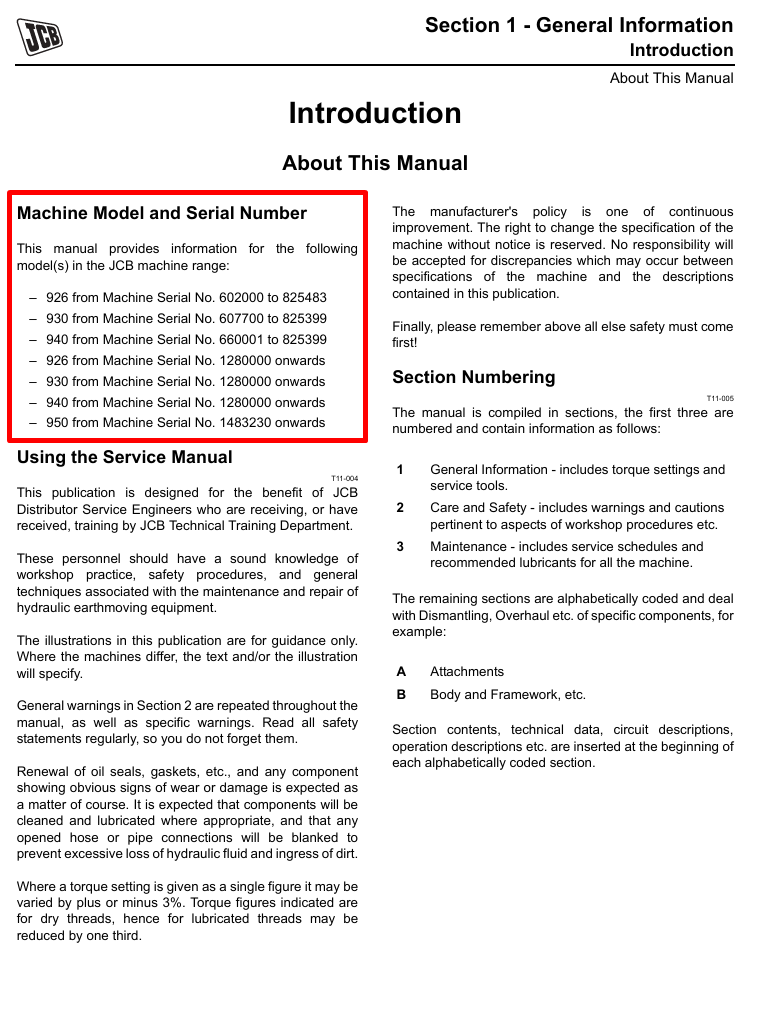 JCB

Section 1 - General Information
Introduction
About This Manual

Introduction

About This Manual

Machine Model and Serial Number

This manual provides information for the following model(s) in the JCB machine range:

– 926 from Machine Serial No. 602000 to 825483
– 930 from Machine Serial No. 607700 to 825399
– 940 from Machine Serial No. 660001 to 825399
– 926 from Machine Serial No. 1280000 onwards
– 930 from Machine Serial No. 1280000 onwards
– 940 from Machine Serial No. 1280000 onwards
– 950 from Machine Serial No. 1483230 onwards

Using the Service Manual

T11-004

This publication is designed for the benefit of JCB Distributor Service Engineers who are receiving, or have received, training by JCB Technical Training Department.

These personnel should have a sound knowledge of workshop practice, safety procedures, and general techniques associated with the maintenance and repair of hydraulic earthmoving equipment.

The illustrations in this publication are for guidance only. Where the machines differ, the text and/or the illustration will specify.

General warnings in Section 2 are repeated throughout the manual, as well as specific warnings. Read all safety statements regularly, so you do not forget them.

Renewal of oil seals, gaskets, etc., and any component showing obvious signs of wear or damage is expected as a matter of course. It is expected that components will be cleaned and lubricated where appropriate, and that any opened hose or pipe connections will be blanked to prevent excessive loss of hydraulic fluid and ingress of dirt.

Where a torque setting is given as a single figure it may be varied by plus or minus 3%. Torque figures indicated are for dry threads, hence for lubricated threads may be reduced by one third.

The manufacturer's policy is one of continuous improvement. The right to change the specification of the machine without notice is reserved. No responsibility will be accepted for discrepancies which may occur between specifications of the machine and the descriptions contained in this publication.

Finally, please remember above all else safety must come first!

Section Numbering

T11-005

The manual is compiled in sections, the first three are numbered and contain information as follows:

1 General Information - includes torque settings and service tools.

2 Care and Safety - includes warnings and cautions pertinent to aspects of workshop procedures etc.

3 Maintenance - includes service schedules and recommended lubricants for all the machine.

The remaining sections are alphabetically coded and deal with Dismantling, Overhaul etc. of specific components, for example:

A Attachments

B Body and Framework, etc.

Section contents, technical data, circuit descriptions, operation descriptions etc. are inserted at the beginning of each alphabetically coded section.